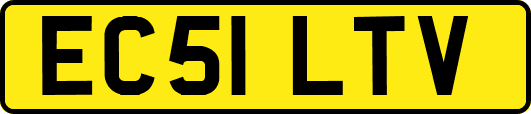 EC51 LTV